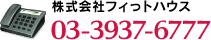 株式会社フィットハウス
03-3937-6777